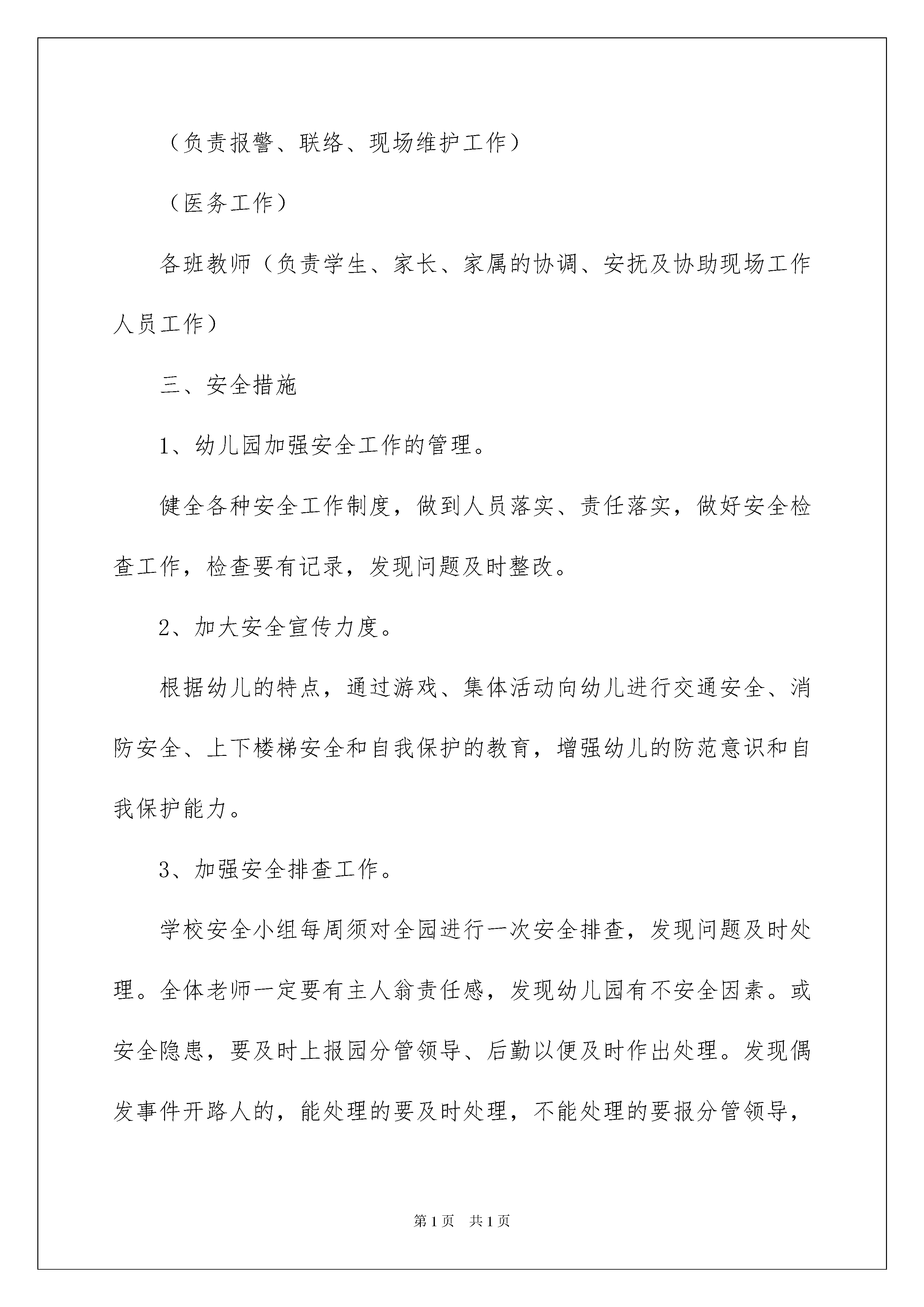 （负责报警、联络、现场维护工作）

（医务工作）

各班教师（负责学生、家长、家属的协调、安抚及协助现场工作人员工作）

三、安全措施

1、幼儿园加强安全工作的管理。

健全各种安全工作制度，做到人员落实、责任落实，做好安全检查工作，检查要有记录，发现问题及时整改。

2、加大安全宣传力度。

根据幼儿的特点，通过游戏、集体活动向幼儿进行交通安全、消防安全、上下楼梯安全和自我保护的教育，增强幼儿的防范意识和自我保护能力。

3、加强安全排查工作。

学校安全小组每周须对全园进行一次安全排查，发现问题及时处理。全体老师一定要有主人翁责任感，发现幼儿园有不安全因素。或安全隐患，要及时上报园分管领导、后勤以便及时作出处理。发现偶发事件开路人的，能处理的要及时处理，不能处理的要报分管领导，

第1页　共1页